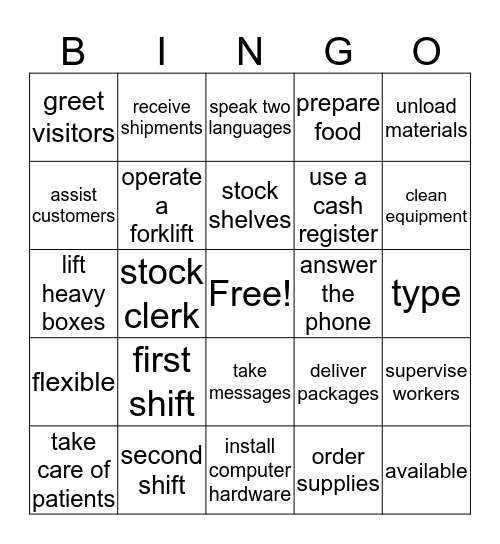 | B | I | N | G | O |
|---|---|---|---|---|
| greet visitors | receive shipments | speak two languages | prepare food | unload materials |
| assist customers | operate a forklift | stock shelves | use a cash register | clean equipment |
| lift heavy boxes | stock clerk | Free! | answer the phone | type |
| flexible | first shift | take messages | deliver packages | supervise workers |
| take care of patients | second shift | install computer hardware | order supplies | available |